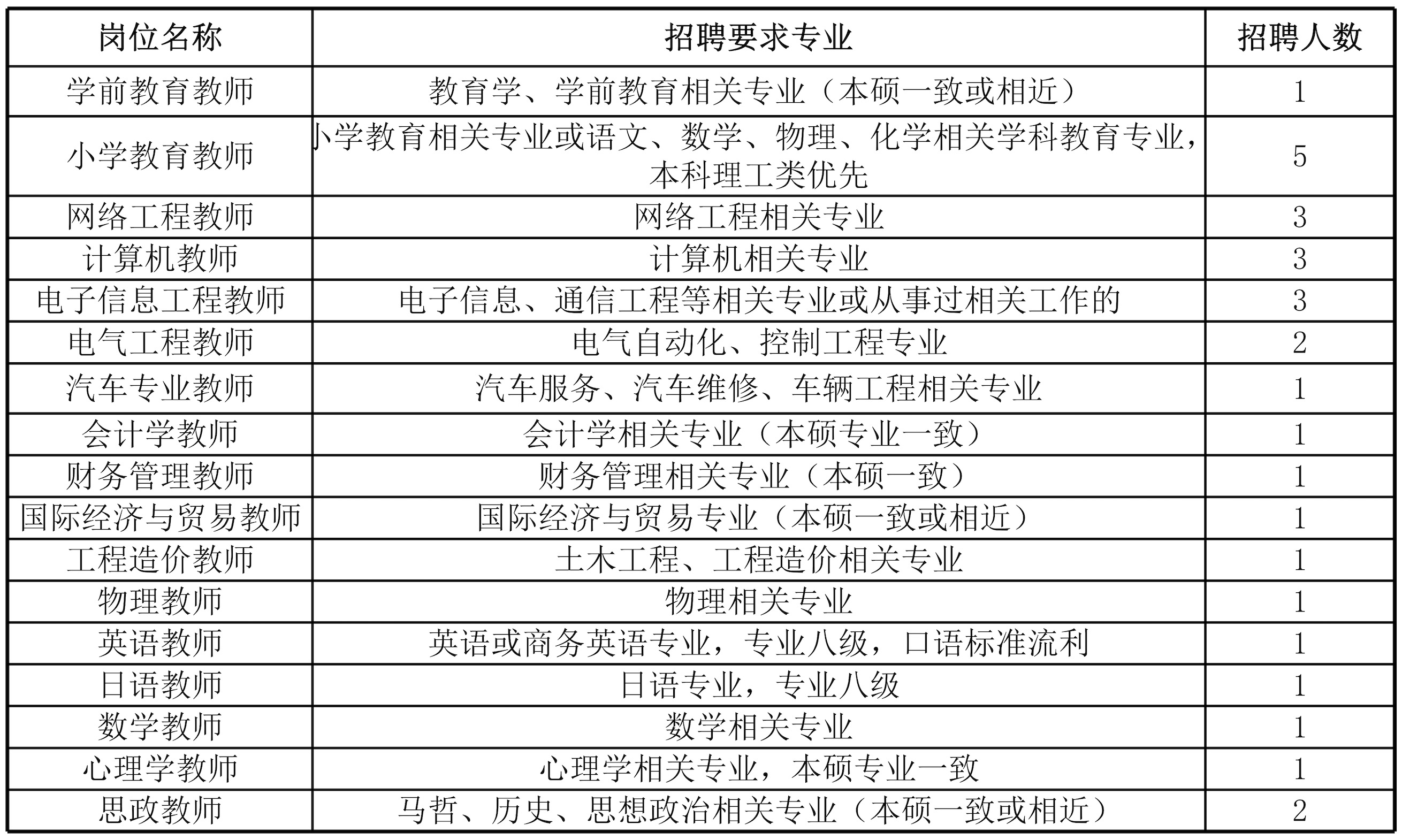 | 岗位名称 | 招聘要求专业 | 招聘人数 |
|---|---|---|
| 学前教育教师 | 教育学、学前教育相关专业（本硕一致或相近） | 1 |
| 小学教育教师 | 小学教育相关专业或语文、数学、物理、化学相关学科教育专业，本科理工类优先 | 5 |
| 网络工程教师 | 网络工程相关专业 | 3 |
| 计算机教师 | 计算机相关专业 | 3 |
| 电子信息工程教师 | 电子信息、通信工程等相关专业或从事过相关工作的 | 3 |
| 电气工程教师 | 电气自动化、控制工程专业 | 2 |
| 汽车专业教师 | 汽车服务、汽车维修、车辆工程相关专业 | 1 |
| 会计学教师 | 会计学相关专业（本硕专业一致） | 1 |
| 财务管理教师 | 财务管理相关专业（本硕一致） | 1 |
| 国际经济与贸易教师 | 国际经济与贸易专业（本硕一致或相近） | 1 |
| 工程造价教师 | 土木工程、工程造价相关专业 | 1 |
| 物理教师 | 物理相关专业 | 1 |
| 英语教师 | 英语或商务英语专业，专业八级，口语标准流利 | 1 |
| 日语教师 | 日语专业，专业八级 | 1 |
| 数学教师 | 数学相关专业 | 1 |
| 心理学教师 | 心理学相关专业，本硕专业一致 | 1 |
| 思政教师 | 马哲、历史、思想政治相关专业（本硕一致或相近） | 2 |